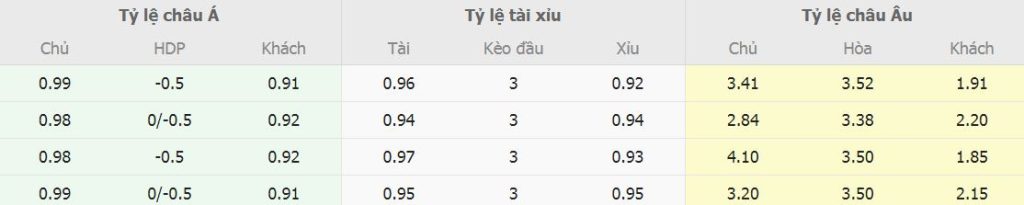 | Tỷ lệ châu Á | | | Tỷ lệ tài xỉu | | | Tỷ lệ châu Âu | | |
|---|---|---|---|---|---|---|---|---|
| Chủ | HDP | Khách | Tài | Kèo đầu | Xỉu | Chủ | Hòa | Khách |
| 0.99 | -0.5 | 0.91 | 0.96 | 3 | 0.92 | 3.41 | 3.52 | 1.91 |
| 0.98 | 0/-0.5 | 0.92 | 0.94 | 3 | 0.94 | 2.84 | 3.38 | 2.20 |
| 0.98 | -0.5 | 0.92 | 0.97 | 3 | 0.93 | 4.10 | 3.50 | 1.85 |
| 0.99 | 0/-0.5 | 0.91 | 0.95 | 3 | 0.95 | 3.20 | 3.50 | 2.15 |